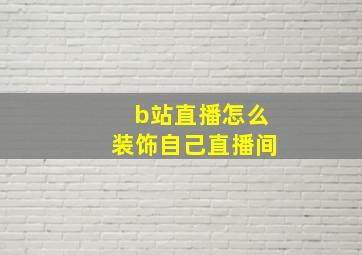 b站直播怎么
装饰自己直播间